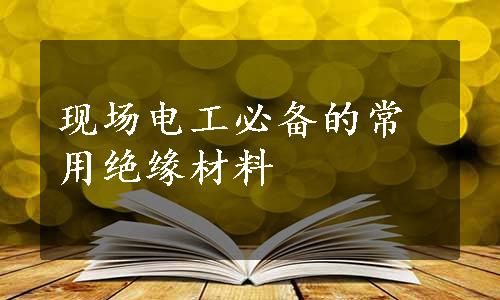 现场电工必备的常用绝缘材料